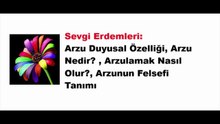 Sevgi Erdemleri:
Arzu Duyusal Özelliği, Arzu Nedir? , Arzulamak Nasıl Olur?, Arzunun Felsefi Tanımı